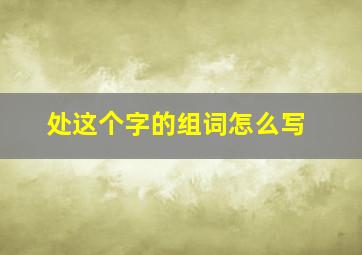 处这个字的组词怎么写